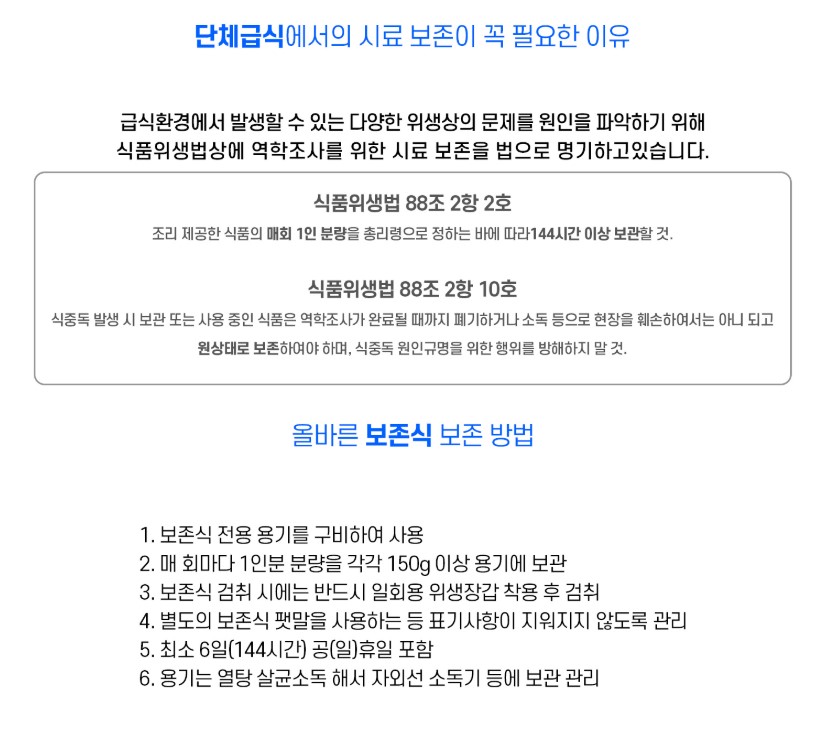 단체급식에서의 시료 보존이 꼭 필요한 이유

급식환경에서 발생할 수 있는 다양한 위생상의 문제를 원인을 파악하기 위해
식품위생법상에 역학조사를 위한 시료 보존을 법으로 명기하고있습니다.

식품위생법 88조 2항 2호

조리 제공한 식품의 매회 1인 분량을 총리령으로 정하는 바에 따라144시간 이상 보관할 것.

식품위생법 88조 2항 10호

식중독 발생 시 보관 또는 사용 중인 식품은 역학조사가 완료될 때까지 폐기하거나 소독 등으로 현장을 훼손하여서는 아니 되고 원상태로 보존하여야 하며, 식중독 원인규명을 위한 행위를 방해하지 말 것.

올바른 보존식 보존 방법

1. 보존식 전용 용기를 구비하여 사용
2. 매 회마다 1인분 분량을 각각 150g 이상 용기에 보관
3. 보존식 검취 시에는 반드시 일회용 위생장갑 착용 후 검취
4. 별도의 보존식 팻말을 사용하는 등 표기사항이 지워지지 않도록 관리
5. 최소 6일(144시간) 공(일)휴일 포함
6. 용기는 열탕 살균소독 해서 자외선 소독기 등에 보관 관리